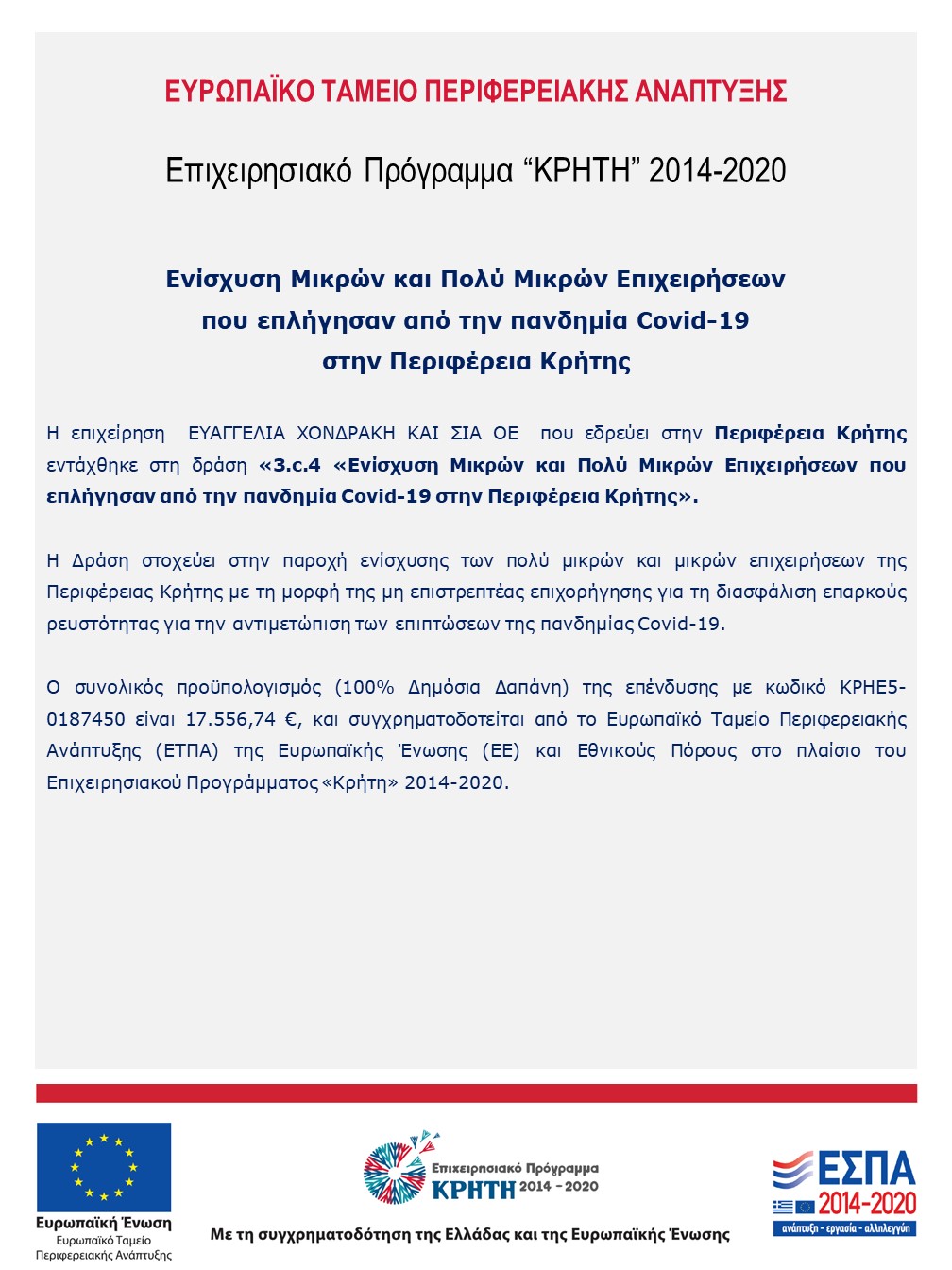 ΕΥΡΩΠΑΪΚΟ ΤΑΜΕΙΟ ΠΕΡΙΦΕΡΕΙΑΚΗΣ ΑΝΑΠΤΥΞΗΣ

Επιχειρησιακό Πρόγραμμα “ΚΡΗΤΗ” 2014-2020

Ενίσχυση Μικρών και Πολύ Μικρών Επιχειρήσεων που επλήγησαν από την πανδημία Covid-19 στην Περιφέρεια Κρήτης

Η επιχείρηση ΕΥΑΓΓΕΛΙΑ ΧΟΝΔΡΑΚΗ ΚΑΙ ΣΙΑ ΟΕ που εδρεύει στην Περιφέρεια Κρήτης εντάχθηκε στη δράση «3.c.4 «Ενίσχυση Μικρών και Πολύ Μικρών Επιχειρήσεων που επλήγησαν από την πανδημία Covid-19 στην Περιφέρεια Κρήτης».

Η Δράση στοχεύει στην παροχή ενίσχυσης των πολύ μικρών και μικρών επιχειρήσεων της Περιφέρειας Κρήτης με τη μορφή της μη επιστρεπτέας επιχορήγησης για τη διασφάλιση επαρκούς ρευστότητας για την αντιμετώπιση των επιπτώσεων της πανδημίας Covid-19.

Ο συνολικός προϋπολογισμός (100% Δημόσια Δαπάνη) της επένδυσης με κωδικό ΚΡΗΕ5-0187450 είναι 17.556,74 €, και συγχρηματοδοτείται από το Ευρωπαϊκό Ταμείο Περιφερειακής Ανάπτυξης (ΕΤΠΑ) της Ευρωπαϊκής Ένωσης (ΕΕ) και Εθνικούς Πόρους στο πλαίσιο του Επιχειρησιακού Προγράμματος «Κρήτη» 2014-2020.

Ευρωπαϊκή Ένωση
Ευρωπαϊκό Ταμείο Περιφερειακής Ανάπτυξης

Επιχειρησιακό Πρόγραμμα
ΚΡΗΤΗ 2014 - 2020

Με τη συγχρηματοδότηση της Ελλάδας και της Ευρωπαϊκής Ένωσης

ΕΣΠΑ
2014-2020
ανάπτυξη - εργασία - αλληλεγγύη